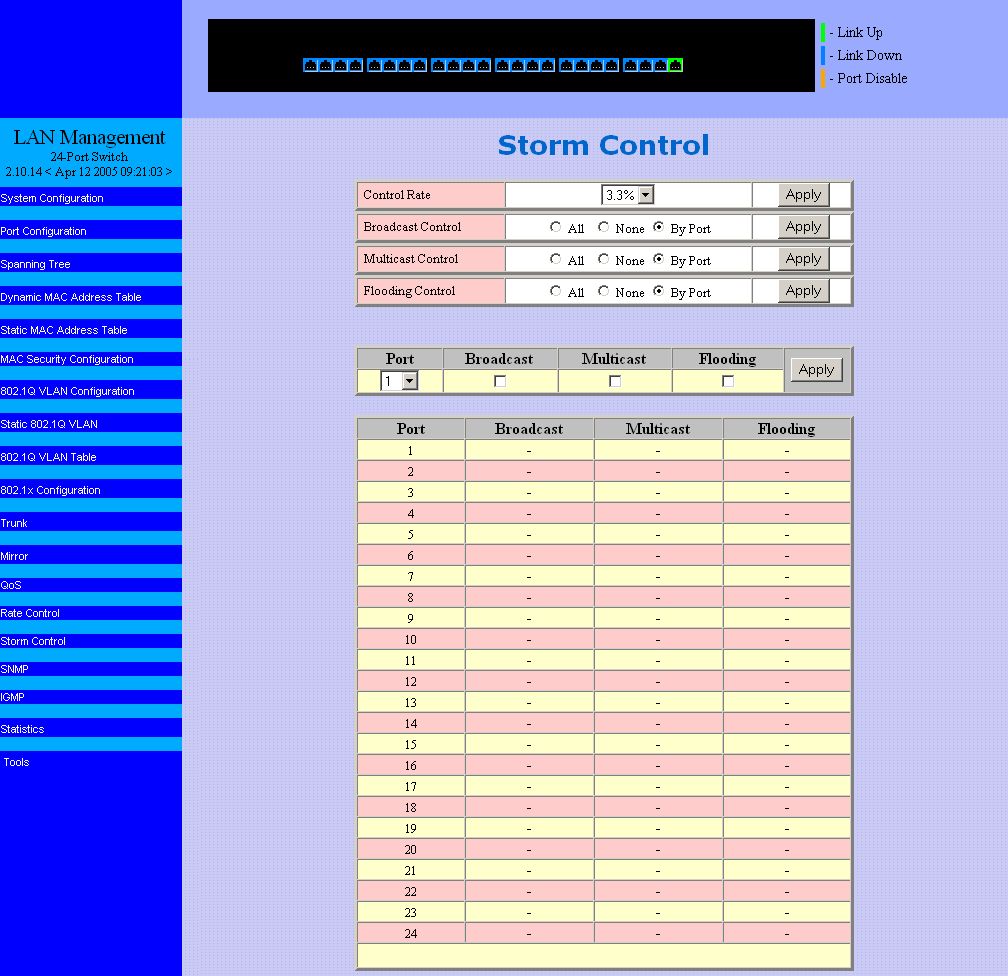 - Link Up
- Link Down
- Port Disable

LAN Management
24-Port Switch
2.10.14 < Apr 12 2005 09:21:03 >

System Configuration
Port Configuration
Spanning Tree
Dynamic MAC Address Table
Static MAC Address Table
MAC Security Configuration
802.1Q VLAN Configuration
Static 802.1Q VLAN
802.1Q VLAN Table
802.1x Configuration
Trunk
Mirror
QoS
Rate Control
Storm Control
SNMP
IGMP
Statistics
Tools

Storm Control

| Control Rate | 3.3% | Apply |
|---|---|---|
| Broadcast Control | All None By Port | Apply |
| Multicast Control | All None By Port | Apply |
| Flooding Control | All None By Port | Apply |

| Port | Broadcast | Multicast | Flooding | |
|---|---|---|---|---|
| 1 | | | | Apply |

| Port | Broadcast | Multicast | Flooding |
|---|---|---|---|
| 1 | - | - | - |
| 2 | - | - | - |
| 3 | - | - | - |
| 4 | - | - | - |
| 5 | - | - | - |
| 6 | - | - | - |
| 7 | - | - | - |
| 8 | - | - | - |
| 9 | - | - | - |
| 10 | - | - | - |
| 11 | - | - | - |
| 12 | - | - | - |
| 13 | - | - | - |
| 14 | - | - | - |
| 15 | - | - | - |
| 16 | - | - | - |
| 17 | - | - | - |
| 18 | - | - | - |
| 19 | - | - | - |
| 20 | - | - | - |
| 21 | - | - | - |
| 22 | - | - | - |
| 23 | - | - | - |
| 24 | - | - | - |